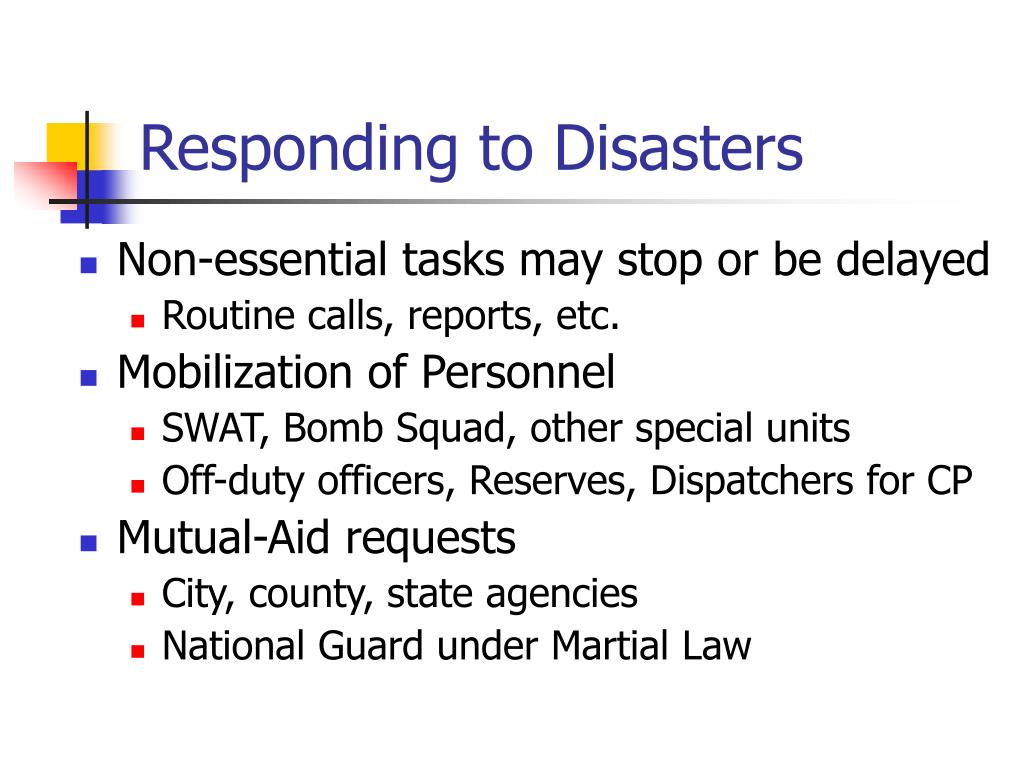 Responding to Disasters

- Non-essential tasks may stop or be delayed
  - Routine calls, reports, etc.
- Mobilization of Personnel
  - SWAT, Bomb Squad, other special units
  - Off-duty officers, Reserves, Dispatchers for CP
- Mutual-Aid requests
  - City, county, state agencies
  - National Guard under Martial Law